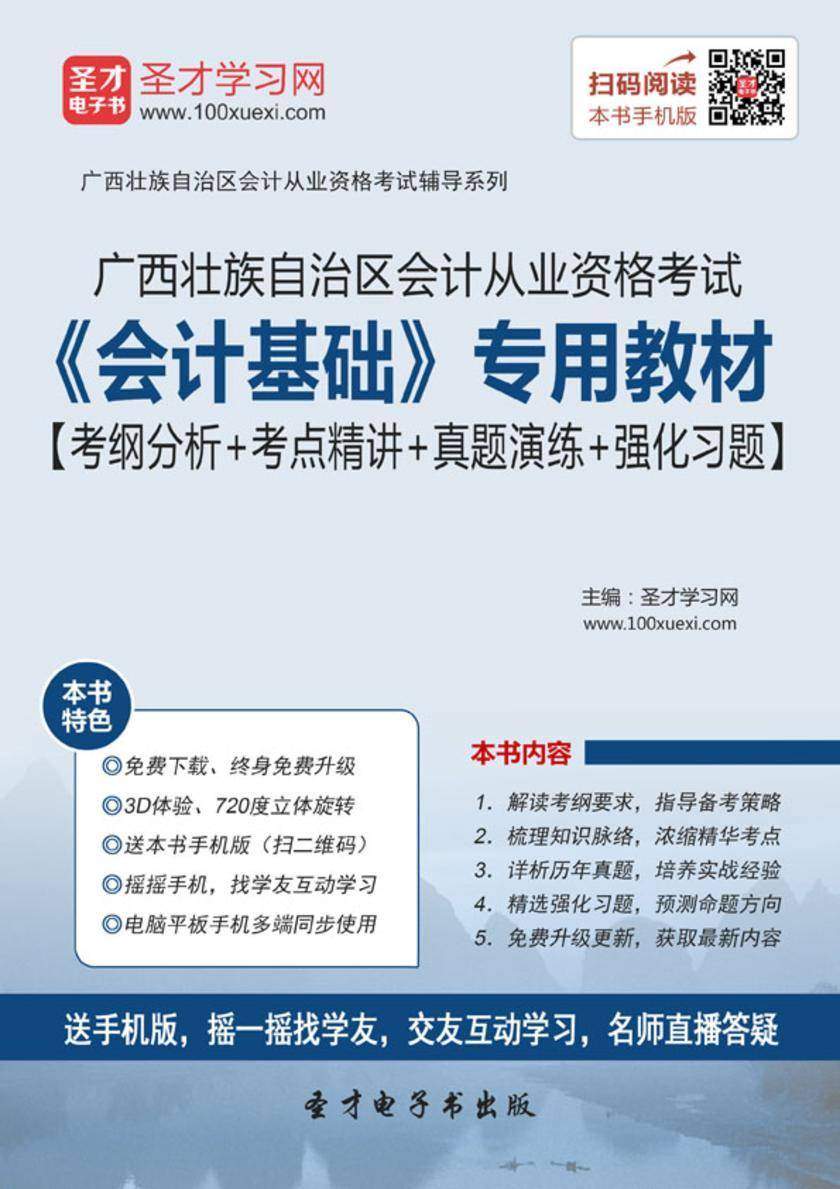 圣才电子书 圣才学习网
www.100xuexi.com

扫码阅读
本书手机版

广西壮族自治区会计从业资格考试辅导系列

广西壮族自治区会计从业资格考试
《会计基础》专用教材
【考纲分析+考点精讲+真题演练+强化习题】

主编：圣才学习网
www.100xuexi.com

本书特色

◎免费下载、终身免费升级
◎3D体验、720度立体旋转
◎送本书手机版（扫二维码）
◎摇摇手机，找学友互动学习
◎电脑平板手机多端同步使用

本书内容

1. 解读考纲要求，指导备考策略
2. 梳理知识脉络，浓缩精华考点
3. 详析历年真题，培养实战经验
4. 精选强化习题，预测命题方向
5. 免费升级更新，获取最新内容

送手机版，摇一摇找学友，交友互动学习，名师直播答疑

圣才电子书出版